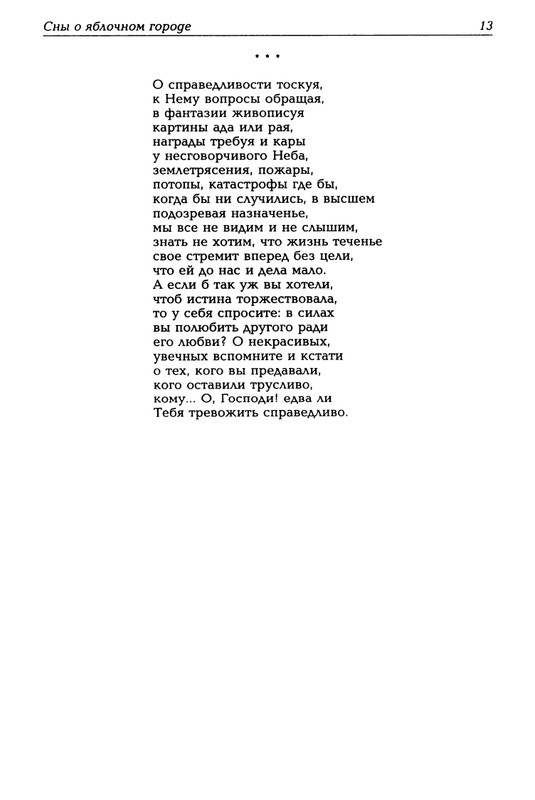 Сны о яблочном городе 13

* * *

О справедливости тоскуя,
к Нему вопросы обращая,
в фантазии живописуя
картины ада или рая,
награды требуя и кары
у несговорчивого Неба,
землетрясения, пожары,
потопы, катастрофы где бы,
когда бы ни случились, в высшем
подозревая назначенье,
мы все не видим и не слышим,
знать не хотим, что жизнь теченье
свое стремит вперед без цели,
что ей до нас и дела мало.
А если б так уж вы хотели,
чтоб истина торжествовала,
то у себя спросите: в силах
вы полюбить другого ради
его любви? О некрасивых,
увечных вспомните и кстати
о тех, кого вы предавали,
кого оставили трусливо,
кому... О, Господи! едва ли
Тебя тревожить справедливо.